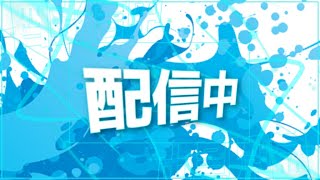 配信中